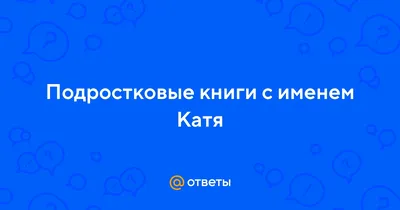 Подростковые книги с именем Катя

@ ответы